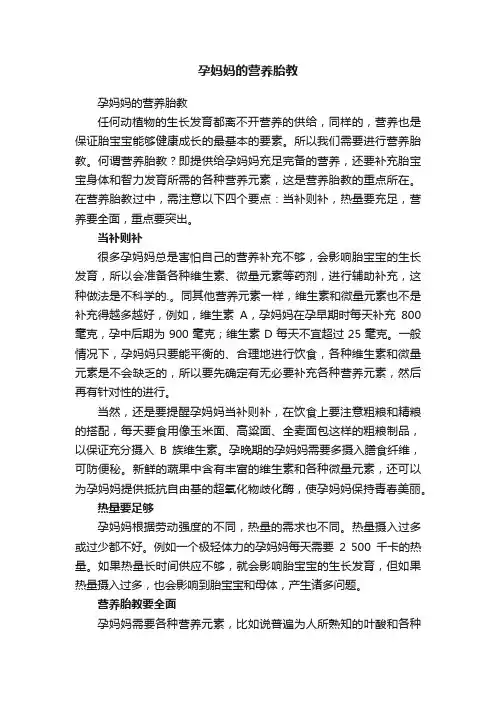 孕妈妈的营养胎教

孕妈妈的营养胎教

任何动植物的生长发育都离不开营养的供给，同样的，营养也是保证胎宝宝能够健康成长的最基本的要素。所以我们需要进行营养胎教。何谓营养胎教？即提供给孕妈妈充足完备的营养，还要补充胎宝宝身体和智力发育所需的各种营养元素，这是营养胎教的重点所在。在营养胎教过中，需注意以下四个要点：当补则补，热量要充足，营养要全面，重点要突出。

当补则补

很多孕妈妈总是害怕自己的营养补充不够，会影响胎宝宝的生长发育，所以会准备各种维生素、微量元素等药剂，进行辅助补充，这种做法是不科学的.。同其他营养元素一样，维生素和微量元素也不是补充得越多越好，例如，维生素 A，孕妈妈在孕早期时每天补充 800 毫克，孕中后期为 900 毫克；维生素 D 每天不宜超过 25 毫克。一般情况下，孕妈妈只要能平衡的、合理地进行饮食，各种维生素和微量元素是不会缺乏的，所以要先确定有无必要补充各种营养元素，然后再有针对性的进行。

当然，还是要提醒孕妈妈当补则补，在饮食上要注意粗粮和精粮的搭配，每天要食用像玉米面、高粱面、全麦面包这样的粗粮制品，以保证充分摄入 B 族维生素。孕晚期的孕妈妈需要多摄入膳食纤维，可防便秘。新鲜的蔬果中含有丰富的维生素和各种微量元素，还可以为孕妈妈提供抵抗自由基的超氧化物歧化酶，使孕妈妈保持青春美丽。

热量要足够

孕妈妈根据劳动强度的不同，热量的需求也不同。热量摄入过多或过少都不好。例如一个极轻体力的孕妈妈每天需要 2 500 千卡的热量。如果热量长时间供应不够，就会影响胎宝宝的生长发育，但如果热量摄入过多，也会影响到胎宝宝和母体，产生诸多问题。

营养胎教要全面

孕妈妈需要各种营养元素，比如说普遍为人所熟知的叶酸和各种